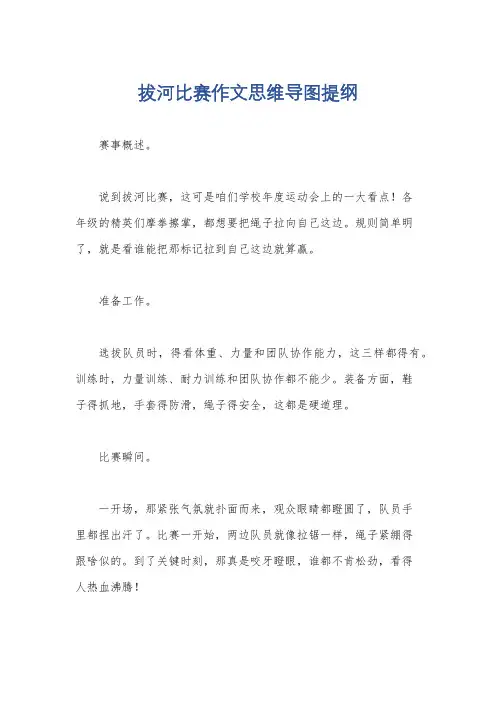 拔河比赛作文思维导图提纲

赛事概述。

说到拔河比赛，这可是咱们学校年度运动会上的一大看点！各年级的精英们摩拳擦掌，都想要把绳子拉向自己这边。规则简单明了，就是看谁能把那标记拉到自己这边就算赢。

准备工作。

选拔队员时，得看体重、力量和团队协作能力，这三样都得有。训练时，力量训练、耐力训练和团队协作都不能少。装备方面，鞋子得抓地，手套得防滑，绳子得安全，这都是硬道理。

比赛瞬间。

一开场，那紧张气氛就扑面而来，观众眼睛都瞪圆了，队员手里都捏出汗了。比赛一开始，两边队员就像拉锯一样，绳子紧绷得跟啥似的。到了关键时刻，那真是咬牙瞪眼，谁都不肯松劲，看得人热血沸腾！